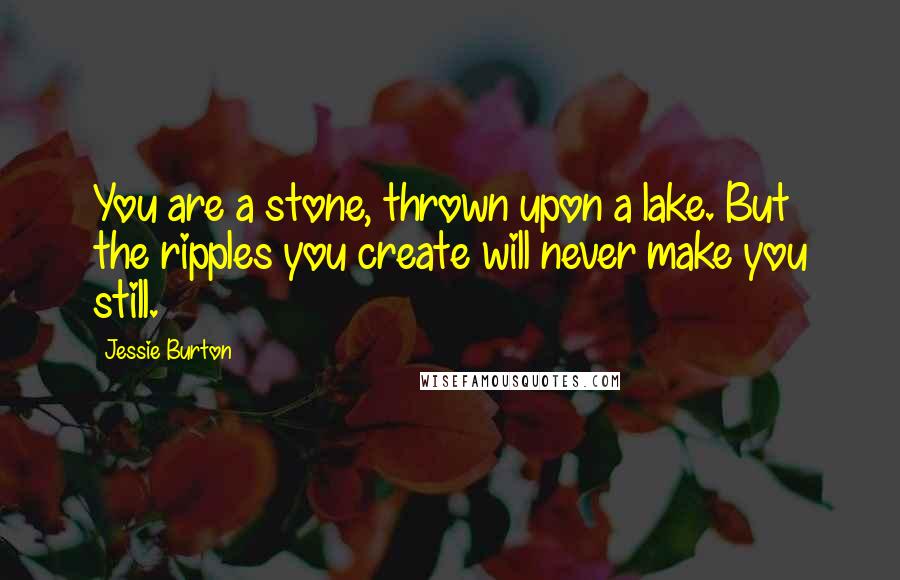 You are a stone, thrown upon a lake. But the ripples you create will never make you still.

Jessie Burton

WISEFAMOUSQUOTES.COM